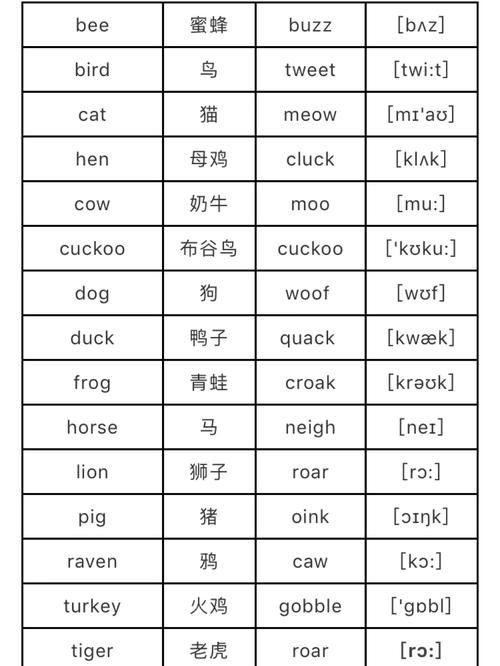 | bee | 蜜蜂 | buzz | [bʌz] |
|---|---|---|---|
| bird | 鸟 | tweet | [twi:t] |
| cat | 猫 | meow | [mɪ'aʊ] |
| hen | 母鸡 | cluck | [klʌk] |
| cow | 奶牛 | moo | [mu:] |
| cuckoo | 布谷鸟 | cuckoo | ['kʊku:] |
| dog | 狗 | woof | [wʊf] |
| duck | 鸭子 | quack | [kwæk] |
| frog | 青蛙 | croak | [krəʊk] |
| horse | 马 | neigh | [neɪ] |
| lion | 狮子 | roar | [rɔ:] |
| pig | 猪 | oink | [ɔɪŋk] |
| raven | 鸦 | caw | [kɔ:] |
| turkey | 火鸡 | gobble | ['gɒbl] |
| tiger | 老虎 | roar | [rɔ:] |